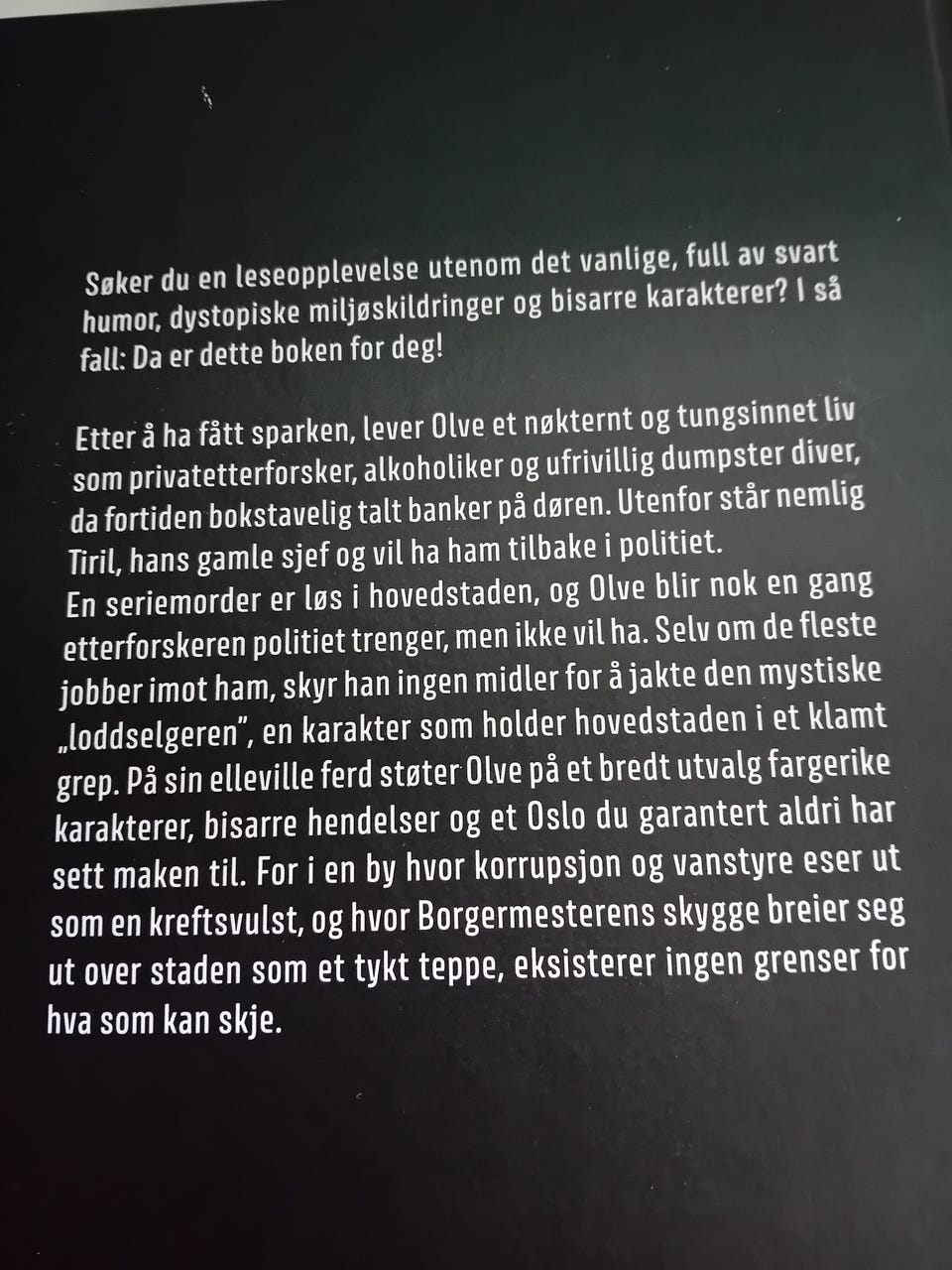 Søker du en leseopplevelse utenom det vanlige, full av svart humor, dystopiske miljøskildringer og bisarre karakterer? I så fall: Da er dette boken for deg!

Etter å ha fått sparken, lever Olve et nøkternt og tungsinnet liv som privatetterforsker, alkoholiker og ufrivillig dumpster diver, da fortiden bokstavelig talt banker på døren. Utenfor står nemlig Tiril, hans gamle sjef og vil ha ham tilbake i politiet.
En seriemorder er løs i hovedstaden, og Olve blir nok en gang etterforskeren politiet trenger, men ikke vil ha. Selv om de fleste jobber imot ham, skyr han ingen midler for å jakte den mystiske „loddselgeren", en karakter som holder hovedstaden i et klamt grep. På sin elleville ferd støter Olve på et bredt utvalg fargerike karakterer, bisarre hendelser og et Oslo du garantert aldri har sett maken til. For i en by hvor korrupsjon og vanstyre eser ut som en kreftsvulst, og hvor Borgermesterens skygge breier seg ut over staden som et tykt teppe, eksisterer ingen grenser for hva som kan skje.